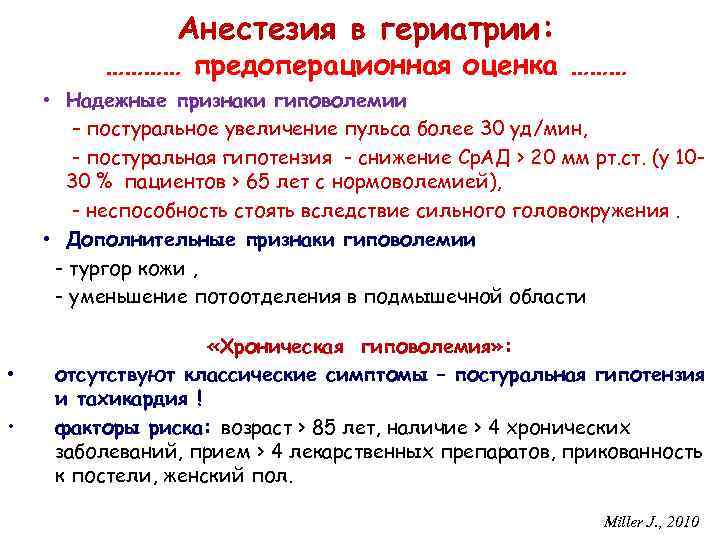 Анестезия в гериатрии:
……….. предоперационная оценка ……..

• Надежные признаки гиповолемии

– постуральное увеличение пульса более 30 уд/мин,

– постуральная гипотензия - снижение СрАД > 20 мм рт.ст. (у 10-30 % пациентов > 65 лет с нормоволемией),

– неспособность стоять вследствие сильного головокружения .

• Дополнительные признаки гиповолемии

- тургор кожи ,

- уменьшение потоотделения в подмышечной области

«Хроническая гиповолемия»:

• отсутствуют классические симптомы – постуральная гипотензия и тахикардия !

• факторы риска: возраст > 85 лет, наличие > 4 хронических заболеваний, прием > 4 лекарственных препаратов, прикованность к постели, женский пол.

Miller J., 2010